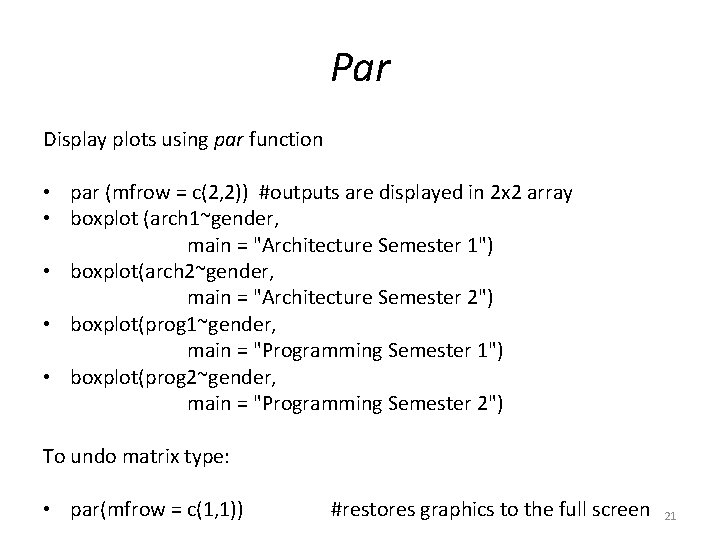 Par

Display plots using par function

• par (mfrow = c(2,2)) #outputs are displayed in 2x2 array
• boxplot (arch1~gender,
main = "Architecture Semester 1")
• boxplot(arch2~gender,
main = "Architecture Semester 2")
• boxplot(prog1~gender,
main = "Programming Semester 1")
• boxplot(prog2~gender,
main = "Programming Semester 2")

To undo matrix type:

• par(mfrow = c(1,1)) #restores graphics to the full screen

21